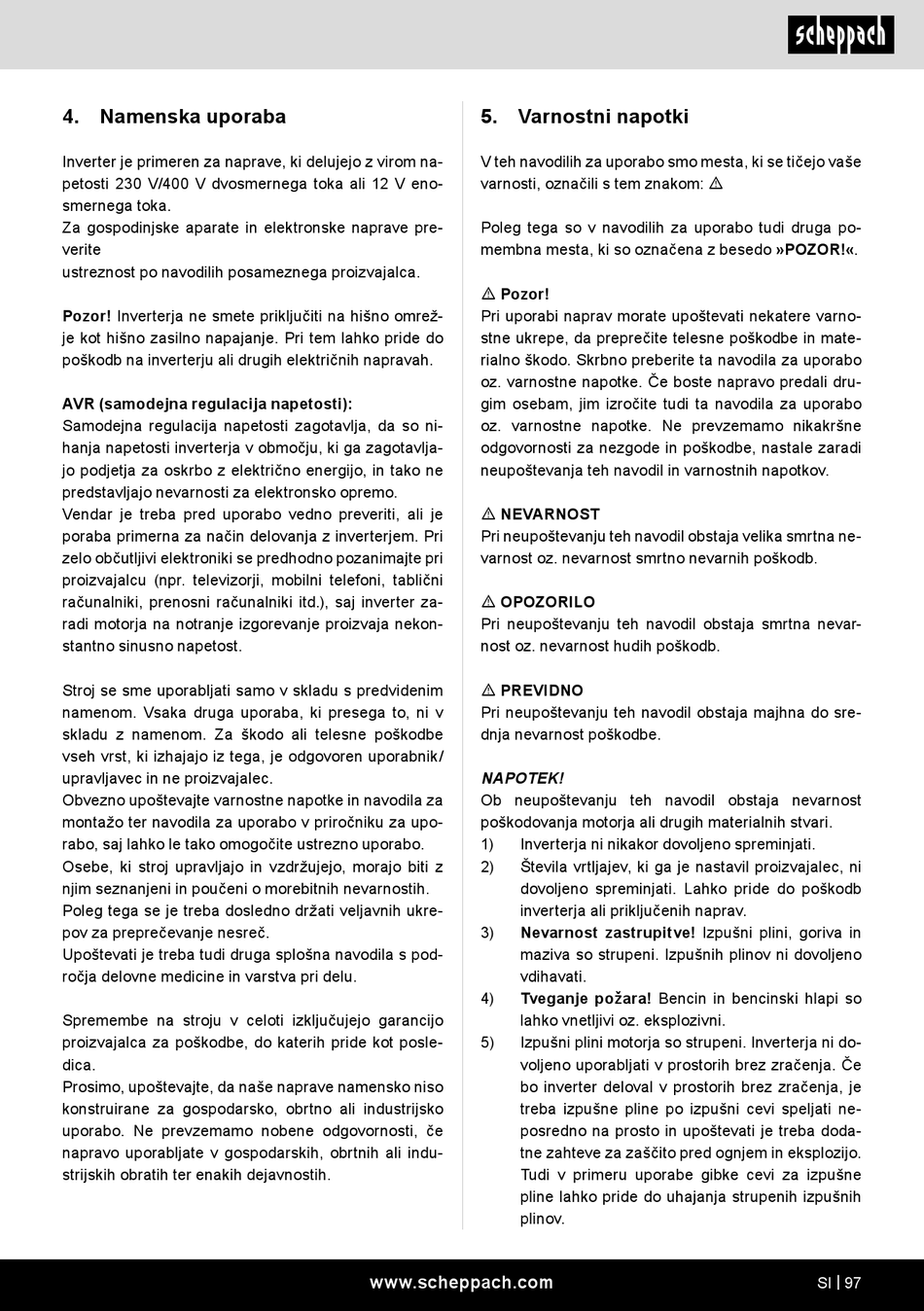 scheppach

4. Namenska uporaba

Inverter je primeren za naprave, ki delujejo z virom napetosti 230 V/400 V dvosmernega toka ali 12 V enosmernega toka.
Za gospodinjske aparate in elektronske naprave preverite
ustreznost po navodilih posameznega proizvajalca.

Pozor! Inverterja ne smete priključiti na hišno omrežje kot hišno zasilno napajanje. Pri tem lahko pride do poškodb na inverterju ali drugih električnih napravah.

AVR (samodejna regulacija napetosti):
Samodejna regulacija napetosti zagotavlja, da so nihanja napetosti inverterja v območju, ki ga zagotavljajo podjetja za oskrbo z električno energijo, in tako ne predstavljajo nevarnosti za elektronsko opremo.
Vendar je treba pred uporabo vedno preveriti, ali je poraba primerna za način delovanja z inverterjem. Pri zelo občutljivi elektroniki se predhodno pozanimajte pri proizvajalcu (npr. televizorji, mobilni telefoni, tablični računalniki, prenosni računalniki itd.), saj inverter zaradi motorja na notranje izgorevanje proizvaja nekonstantno sinusno napetost.

Stroj se sme uporabljati samo v skladu s predvidenim namenom. Vsaka druga uporaba, ki presega to, ni v skladu z namenom. Za škodo ali telesne poškodbe vseh vrst, ki izhajajo iz tega, je odgovoren uporabnik/upravljavec in ne proizvajalec.
Obvezno upoštevajte varnostne napotke in navodila za montažo ter navodila za uporabo v priročniku za uporabo, saj lahko le tako omogočite ustrezno uporabo.
Osebe, ki stroj upravljajo in vzdržujejo, morajo biti z njim seznanjeni in poučeni o morebitnih nevarnostih.
Poleg tega se je treba dosledno držati veljavnih ukrepov za preprečevanje nesreč.
Upoštevati je treba tudi druga splošna navodila s področja delovne medicine in varstva pri delu.

Spremembe na stroju v celoti izključujejo garancijo proizvajalca za poškodbe, do katerih pride kot posledica.
Prosimo, upoštevajte, da naše naprave namensko niso konstruirane za gospodarsko, obrtno ali industrijsko uporabo. Ne prevzemamo nobene odgovornosti, če napravo uporabljate v gospodarskih, obrtnih ali industrijskih obratih ter enakih dejavnostih.

5. Varnostni napotki

V teh navodilih za uporabo smo mesta, ki se tičejo vaše varnosti, označili s tem znakom: ⚠

Poleg tega so v navodilih za uporabo tudi druga pomembna mesta, ki so označena z besedo »POZOR!«.

⚠ Pozor!
Pri uporabi naprav morate upoštevati nekatere varnostne ukrepe, da preprečite telesne poškodbe in materialno škodo. Skrbno preberite ta navodila za uporabo oz. varnostne napotke. Če boste napravo predali drugim osebam, jim izročite tudi ta navodila za uporabo oz. varnostne napotke. Ne prevzemamo nikakršne odgovornosti za nezgode in poškodbe, nastale zaradi neupoštevanja teh navodil in varnostnih napotkov.

⚠ NEVARNOST
Pri neupoštevanju teh navodil obstaja velika smrtna nevarnost oz. nevarnost smrtno nevarnih poškodb.

⚠ OPOZORILO
Pri neupoštevanju teh navodil obstaja smrtna nevarnost oz. nevarnost hudih poškodb.

⚠ PREVIDNO
Pri neupoštevanju teh navodil obstaja majhna do srednja nevarnost poškodbe.

NAPOTEK!
Ob neupoštevanju teh navodil obstaja nevarnost poškodovanja motorja ali drugih materialnih stvari.
1) Inverterja ni nikakor dovoljeno spreminjati.
2) Števila vrtljajev, ki ga je nastavil proizvajalec, ni dovoljeno spreminjati. Lahko pride do poškodb inverterja ali priključenih naprav.
3) Nevarnost zastrupitve! Izpušni plini, goriva in maziva so strupeni. Izpušnih plinov ni dovoljeno vdihavati.
4) Tveganje požara! Bencin in bencinski hlapi so lahko vnetljivi oz. eksplozivni.
5) Izpušni plini motorja so strupeni. Inverterja ni dovoljeno uporabljati v prostorih brez zračenja. Če bo inverter deloval v prostorih brez zračenja, je treba izpušne pline po izpušni cevi speljati neposredno na prosto in upoštevati je treba dodatne zahteve za zaščito pred ognjem in eksplozijo. Tudi v primeru uporabe gibke cevi za izpušne pline lahko pride do uhajanja strupenih izpušnih plinov.

www.scheppach.com

SI | 97